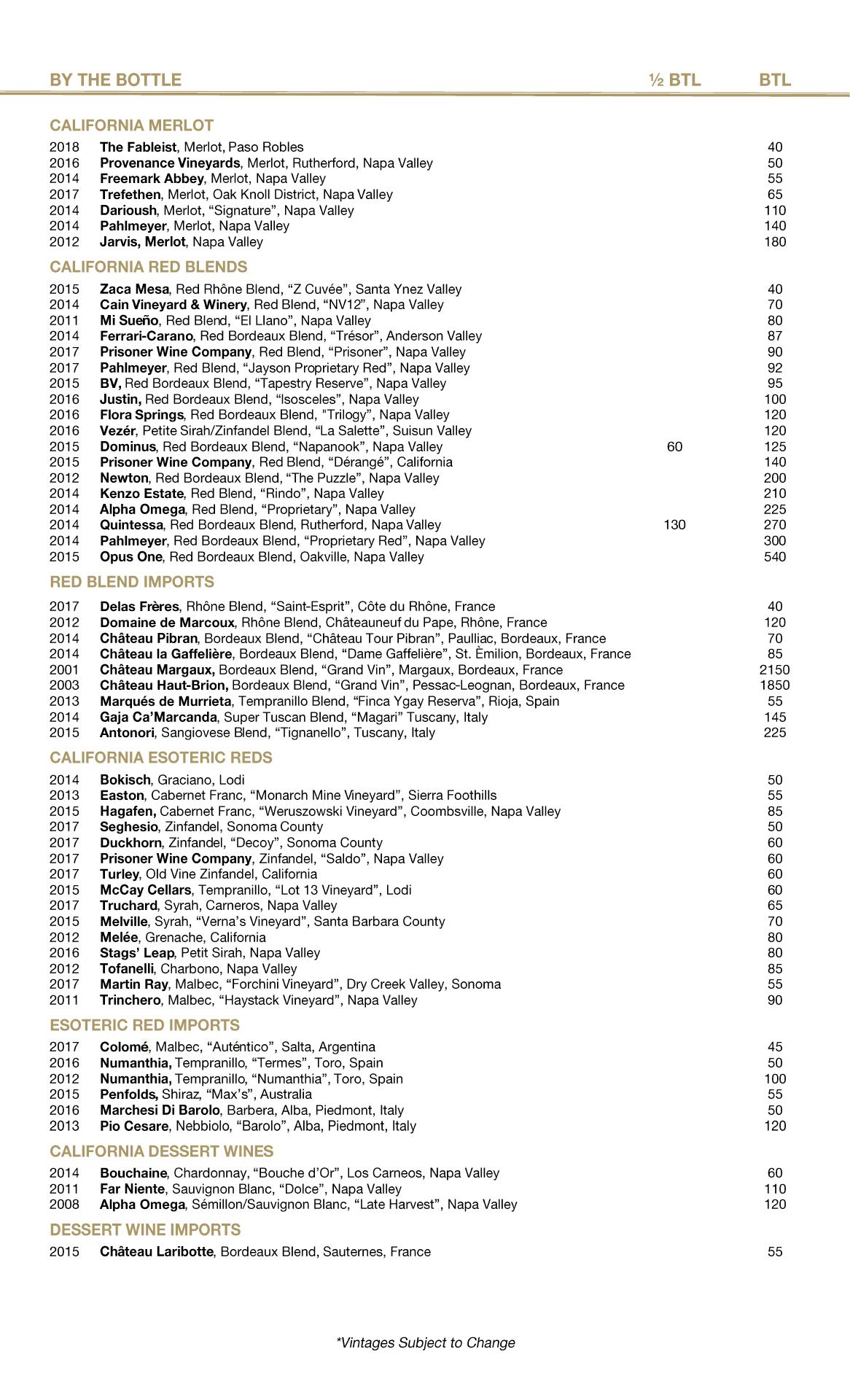 BY THE BOTTLE ½ BTL BTL

CALIFORNIA MERLOT

2018 The Fableist, Merlot, Paso Robles 40
2016 Provenance Vineyards, Merlot, Rutherford, Napa Valley 50
2014 Freemark Abbey, Merlot, Napa Valley 55
2017 Trefethen, Merlot, Oak Knoll District, Napa Valley 65
2014 Darioush, Merlot, “Signature”, Napa Valley 110
2014 Pahlmeyer, Merlot, Napa Valley 140
2012 Jarvis, Merlot, Napa Valley 180

CALIFORNIA RED BLENDS

2015 Zaca Mesa, Red Rhône Blend, “Z Cuvée”, Santa Ynez Valley 40
2014 Cain Vineyard & Winery, Red Blend, “NV12”, Napa Valley 70
2011 Mi Sueño, Red Blend, “El Llano”, Napa Valley 80
2014 Ferrari-Carano, Red Bordeaux Blend, “Trésor”, Anderson Valley 87
2017 Prisoner Wine Company, Red Blend, “Prisoner”, Napa Valley 90
2017 Pahlmeyer, Red Blend, “Jayson Proprietary Red”, Napa Valley 92
2015 BV, Red Bordeaux Blend, “Tapestry Reserve”, Napa Valley 95
2016 Justin, Red Bordeaux Blend, “Isosceles”, Napa Valley 100
2016 Flora Springs, Red Bordeaux Blend, "Trilogy”, Napa Valley 120
2016 Vezér, Petite Sirah/Zinfandel Blend, “La Salette”, Suisun Valley 120
2015 Dominus, Red Bordeaux Blend, “Napanook”, Napa Valley 60 125
2015 Prisoner Wine Company, Red Blend, “Dérangé”, California 140
2012 Newton, Red Bordeaux Blend, “The Puzzle”, Napa Valley 200
2014 Kenzo Estate, Red Blend, “Rindo”, Napa Valley 210
2014 Alpha Omega, Red Blend, “Proprietary”, Napa Valley 225
2014 Quintessa, Red Bordeaux Blend, Rutherford, Napa Valley 130 270
2014 Pahlmeyer, Red Bordeaux Blend, “Proprietary Red”, Napa Valley 300
2015 Opus One, Red Bordeaux Blend, Oakville, Napa Valley 540

RED BLEND IMPORTS

2017 Delas Frères, Rhône Blend, “Saint-Esprit”, Côte du Rhône, France 40
2012 Domaine de Marcoux, Rhône Blend, Châteauneuf du Pape, Rhône, France 120
2014 Château Pibran, Bordeaux Blend, “Château Tour Pibran”, Paulliac, Bordeaux, France 70
2014 Château la Gaffelière, Bordeaux Blend, “Dame Gaffelière”, St. Èmilion, Bordeaux, France 85
2001 Château Margaux, Bordeaux Blend, “Grand Vin”, Margaux, Bordeaux, France 2150
2003 Château Haut-Brion, Bordeaux Blend, “Grand Vin”, Pessac-Leognan, Bordeaux, France 1850
2013 Marqués de Murrieta, Tempranillo Blend, “Finca Ygay Reserva”, Rioja, Spain 55
2014 Gaja Ca’Marcanda, Super Tuscan Blend, “Magari” Tuscany, Italy 145
2015 Antonori, Sangiovese Blend, “Tignanello”, Tuscany, Italy 225

CALIFORNIA ESOTERIC REDS

2014 Bokisch, Graciano, Lodi 50
2013 Easton, Cabernet Franc, “Monarch Mine Vineyard”, Sierra Foothills 55
2015 Hagafen, Cabernet Franc, “Weruszowski Vineyard”, Coombsville, Napa Valley 85
2017 Seghesio, Zinfandel, Sonoma County 50
2017 Duckhorn, Zinfandel, “Decoy”, Sonoma County 60
2017 Prisoner Wine Company, Zinfandel, “Saldo”, Napa Valley 60
2017 Turley, Old Vine Zinfandel, California 60
2015 McCay Cellars, Tempranillo, “Lot 13 Vineyard”, Lodi 60
2017 Truchard, Syrah, Carneros, Napa Valley 65
2015 Melville, Syrah, “Verna’s Vineyard”, Santa Barbara County 70
2012 Melée, Grenache, California 80
2016 Stags’ Leap, Petit Sirah, Napa Valley 80
2012 Tofanelli, Charbono, Napa Valley 85
2017 Martin Ray, Malbec, “Forchini Vineyard”, Dry Creek Valley, Sonoma 55
2011 Trinchero, Malbec, “Haystack Vineyard”, Napa Valley 90

ESOTERIC RED IMPORTS

2017 Colomé, Malbec, “Auténtico”, Salta, Argentina 45
2016 Numanthia, Tempranillo, “Termes”, Toro, Spain 50
2012 Numanthia, Tempranillo, “Numanthia”, Toro, Spain 100
2015 Penfolds, Shiraz, “Max’s”, Australia 55
2016 Marchesi Di Barolo, Barbera, Alba, Piedmont, Italy 50
2013 Pio Cesare, Nebbiolo, “Barolo”, Alba, Piedmont, Italy 120

CALIFORNIA DESSERT WINES

2014 Bouchaine, Chardonnay, “Bouche d’Or”, Los Carneos, Napa Valley 60
2011 Far Niente, Sauvignon Blanc, “Dolce”, Napa Valley 110
2008 Alpha Omega, Sémillon/Sauvignon Blanc, “Late Harvest”, Napa Valley 120

DESSERT WINE IMPORTS

2015 Château Laribotte, Bordeaux Blend, Sauternes, France 55

*Vintages Subject to Change